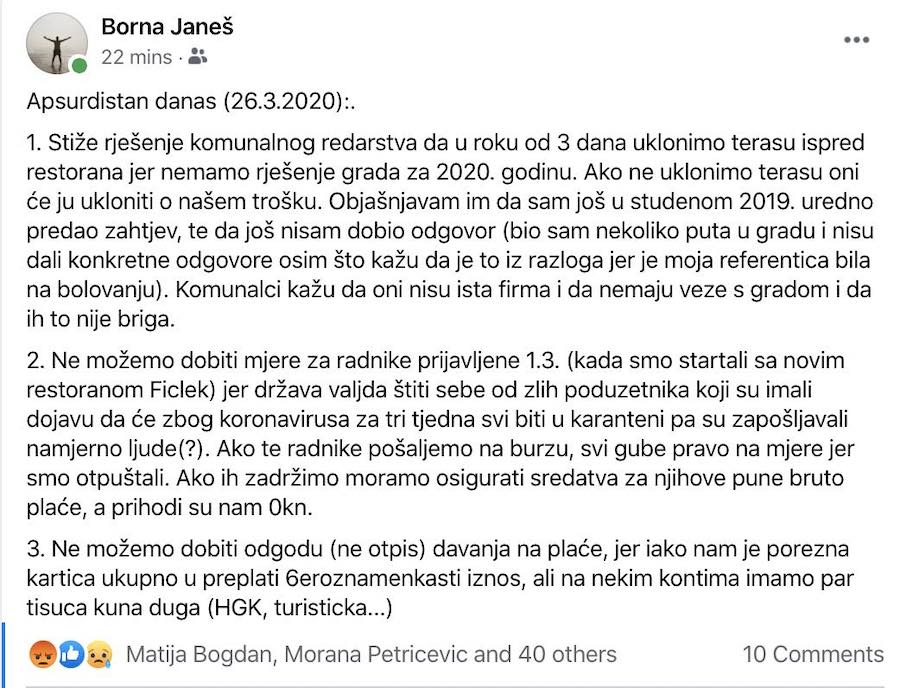 Borna Janeš
22 mins ·

Apsurdistan danas (26.3.2020):.

1. Stiže rješenje komunalnog redarstva da u roku od 3 dana uklonimo terasu ispred restorana jer nemamo rješenje grada za 2020. godinu. Ako ne uklonimo terasu oni će ju ukloniti o našem trošku. Objašnjavam im da sam još u studenom 2019. uredno predao zahtjev, te da još nisam dobio odgovor (bio sam nekoliko puta u gradu i nisu dali konkretne odgovore osim što kažu da je to iz razloga jer je moja referentica bila na bolovanju). Komunalci kažu da oni nisu ista firma i da nemaju veze s gradom i da ih to nije briga.

2. Ne možemo dobiti mjere za radnike prijavljene 1.3. (kada smo startali sa novim restoranom Ficlek) jer država valjda štiti sebe od zlih poduzetnika koji su imali dojavu da će zbog koronavirusa za tri tjedna svi biti u karanteni pa su zapošljavali namjerno ljude(?). Ako te radnike pošaljemo na burzu, svi gube pravo na mjere jer smo otpuštali. Ako ih zadržimo moramo osigurati sredatva za njihove pune bruto plaće, a prihodi su nam 0kn.

3. Ne možemo dobiti odgodu (ne otpis) davanja na plaće, jer iako nam je porezna kartica ukupno u preplati 6eroznamenkasti iznos, ali na nekim kontima imamo par tisuca kuna duga (HGK, turisticka...)

Matija Bogdan, Morana Petricevic and 40 others
10 Comments